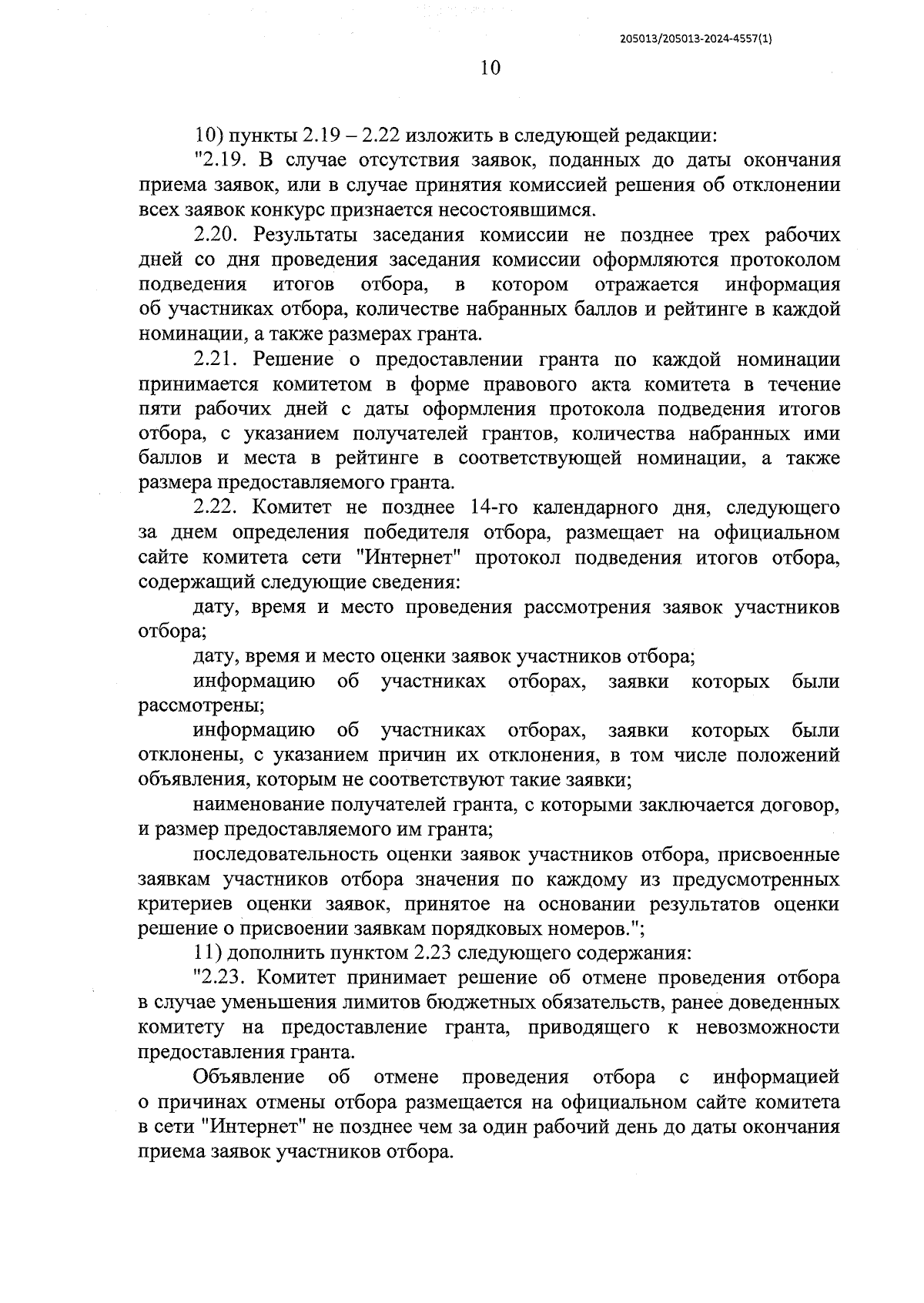 205013/205013-2024-4557(1)

10

10) пункты 2.19 – 2.22 изложить в следующей редакции:

"2.19. В случае отсутствия заявок, поданных до даты окончания приема заявок, или в случае принятия комиссией решения об отклонении всех заявок конкурс признается несостоявшимся.

2.20. Результаты заседания комиссии не позднее трех рабочих дней со дня проведения заседания комиссии оформляются протоколом подведения итогов отбора, в котором отражается информация об участниках отбора, количестве набранных баллов и рейтинге в каждой номинации, а также размерах гранта.

2.21. Решение о предоставлении гранта по каждой номинации принимается комитетом в форме правового акта комитета в течение пяти рабочих дней с даты оформления протокола подведения итогов отбора, с указанием получателей грантов, количества набранных ими баллов и места в рейтинге в соответствующей номинации, а также размера предоставляемого гранта.

2.22. Комитет не позднее 14-го календарного дня, следующего за днем определения победителя отбора, размещает на официальном сайте комитета сети "Интернет" протокол подведения итогов отбора, содержащий следующие сведения:

дату, время и место проведения рассмотрения заявок участников отбора;

дату, время и место оценки заявок участников отбора;

информацию об участниках отборах, заявки которых были рассмотрены;

информацию об участниках отборах, заявки которых были отклонены, с указанием причин их отклонения, в том числе положений объявления, которым не соответствуют такие заявки;

наименование получателей гранта, с которыми заключается договор, и размер предоставляемого им гранта;

последовательность оценки заявок участников отбора, присвоенные заявкам участников отбора значения по каждому из предусмотренных критериев оценки заявок, принятое на основании результатов оценки решение о присвоении заявкам порядковых номеров.";

11) дополнить пунктом 2.23 следующего содержания:

"2.23. Комитет принимает решение об отмене проведения отбора в случае уменьшения лимитов бюджетных обязательств, ранее доведенных комитету на предоставление гранта, приводящего к невозможности предоставления гранта.

Объявление об отмене проведения отбора с информацией о причинах отмены отбора размещается на официальном сайте комитета в сети "Интернет" не позднее чем за один рабочий день до даты окончания приема заявок участников отбора.